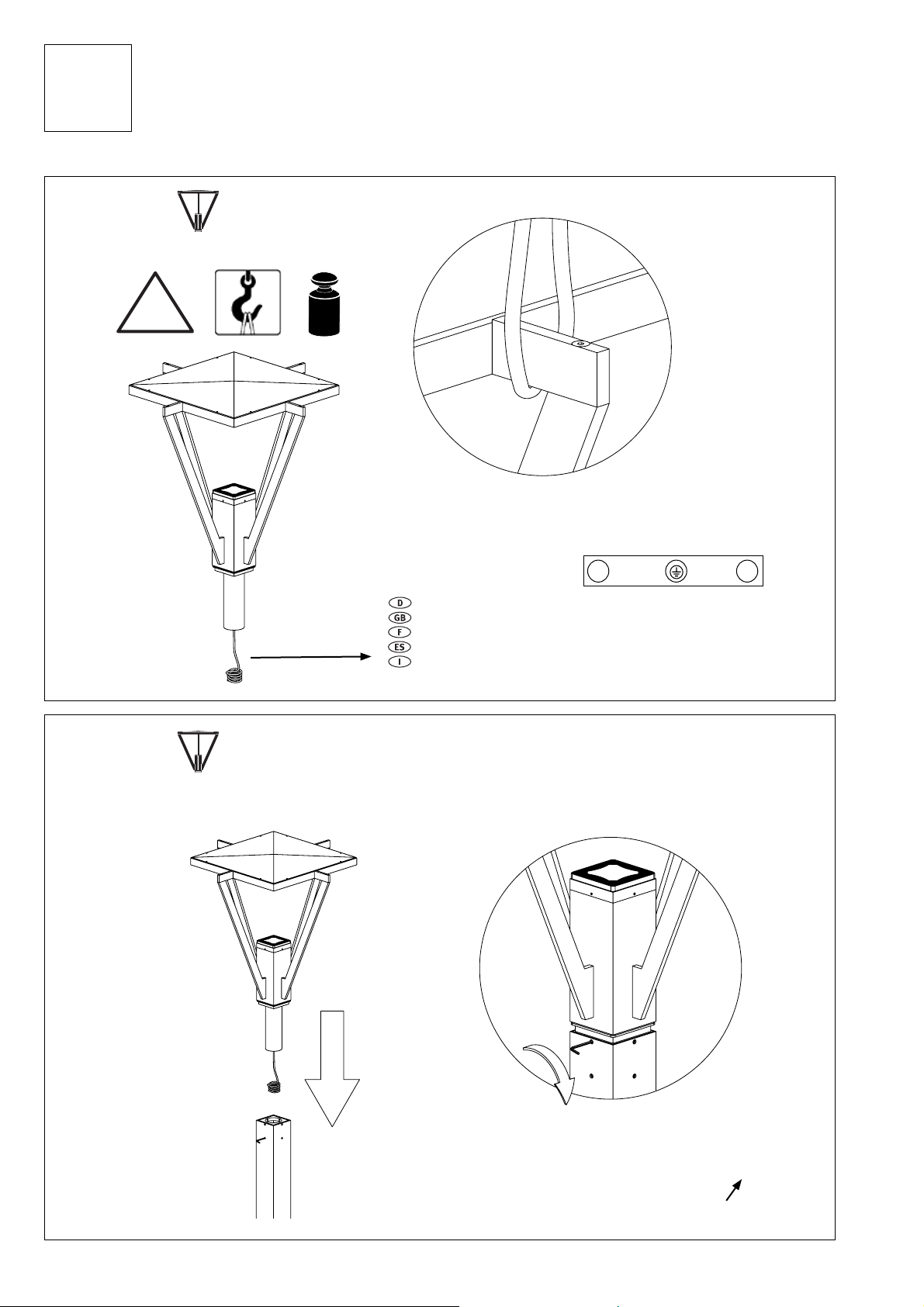 D
GB
F
ES
I